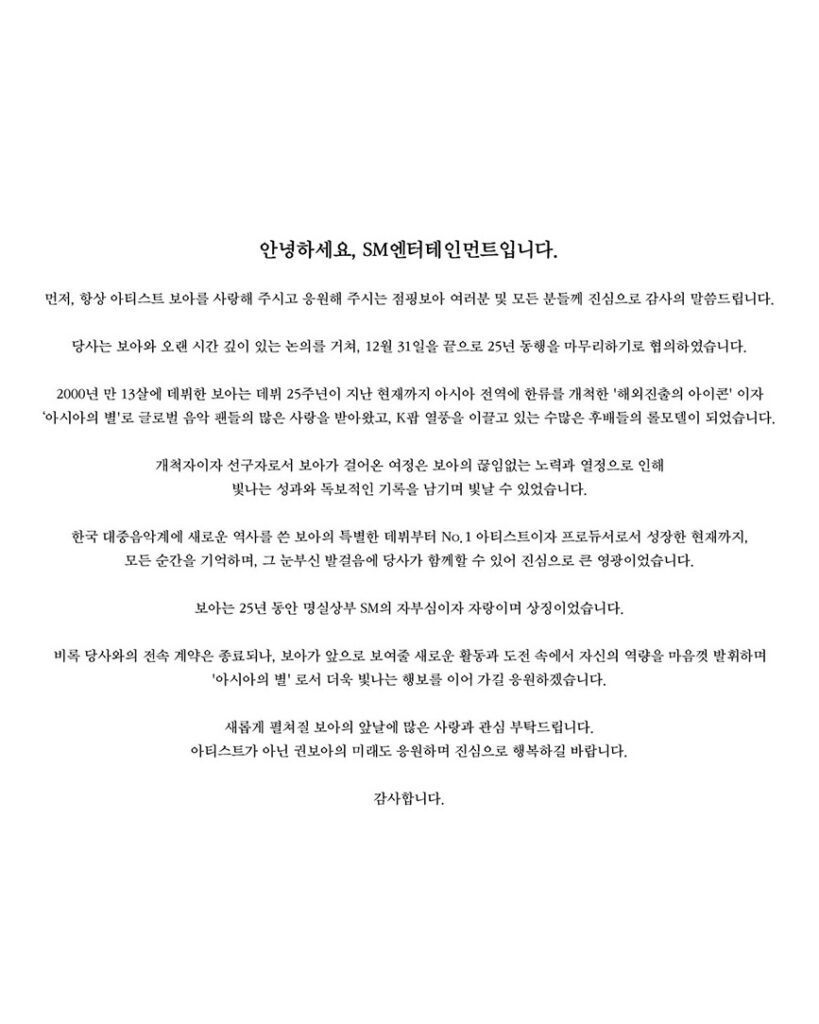 안녕하세요, SM엔터테인먼트입니다.

먼저, 항상 아티스트 보아를 사랑해 주시고 응원해 주시는 점핑보아 여러분 및 모든 분들께 진심으로 감사의 말씀드립니다.

당사는 보아와 오랜 시간 깊이 있는 논의를 거쳐, 12월 31일을 끝으로 25년 동행을 마무리하기로 협의하였습니다.

2000년 만 13살에 데뷔한 보아는 데뷔 25주년이 지난 현재까지 아시아 전역에 한류를 개척한 '해외진출의 아이콘' 이자 '아시아의 별'로 글로벌 음악 팬들의 많은 사랑을 받아왔고, K팝 열풍을 이끌고 있는 수많은 후배들의 롤모델이 되었습니다.

개척자이자 선구자로서 보아가 걸어온 여정은 보아의 끊임없는 노력과 열정으로 인해 빛나는 성과와 독보적인 기록을 남기며 빛날 수 있었습니다.

한국 대중음악계에 새로운 역사를 쓴 보아의 특별한 데뷔부터 No.1 아티스트이자 프로듀서로서 성장한 현재까지, 모든 순간을 기억하며, 그 눈부신 발걸음에 당사가 함께할 수 있어 진심으로 큰 영광이었습니다.

보아는 25년 동안 명실상부 SM의 자부심이자 자랑이며 상징이었습니다.

비록 당사와의 전속 계약은 종료되나, 보아가 앞으로 보여줄 새로운 활동과 도전 속에서 자신의 역량을 마음껏 발휘하며 '아시아의 별' 로서 더욱 빛나는 행보를 이어 가길 응원하겠습니다.

새롭게 펼쳐질 보아의 앞날에 많은 사랑과 관심 부탁드립니다.
아티스트가 아닌 권보아의 미래도 응원하며 진심으로 행복하길 바랍니다.

감사합니다.